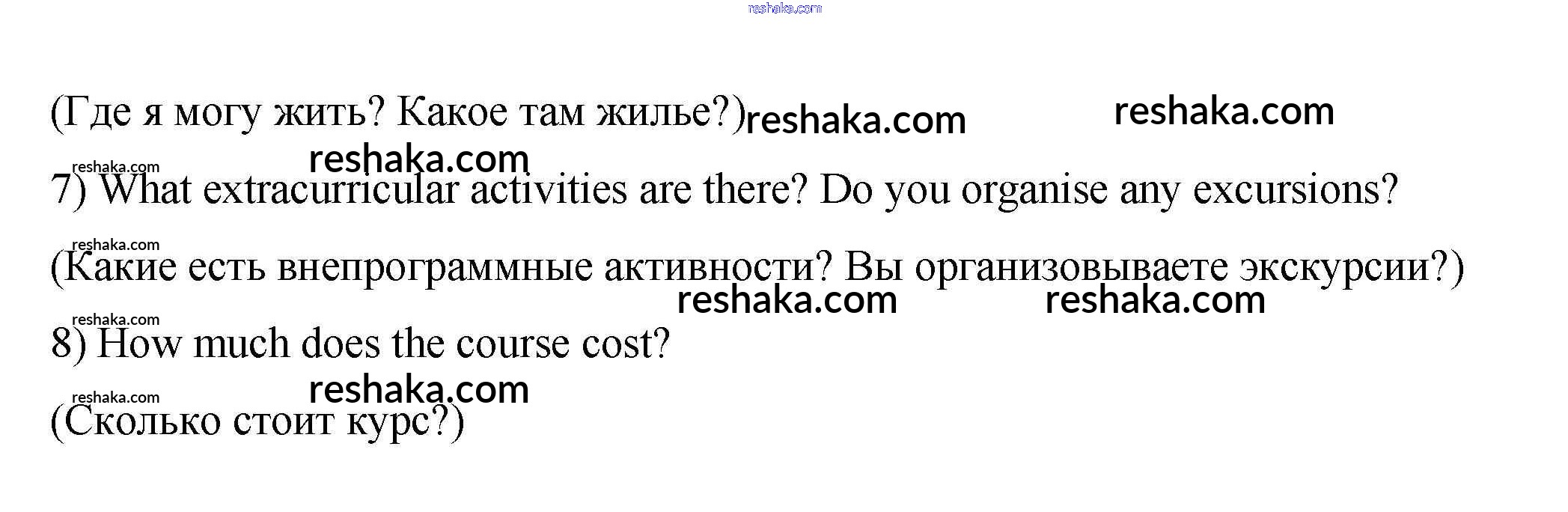 (Где я могу жить? Какое там жилье?)

7) What extracurricular activities are there? Do you organise any excursions?

(Какие есть внепрограммные активности? Вы организовываете экскурсии?)

8) How much does the course cost?

(Сколько стоит курс?)

reshaka.com